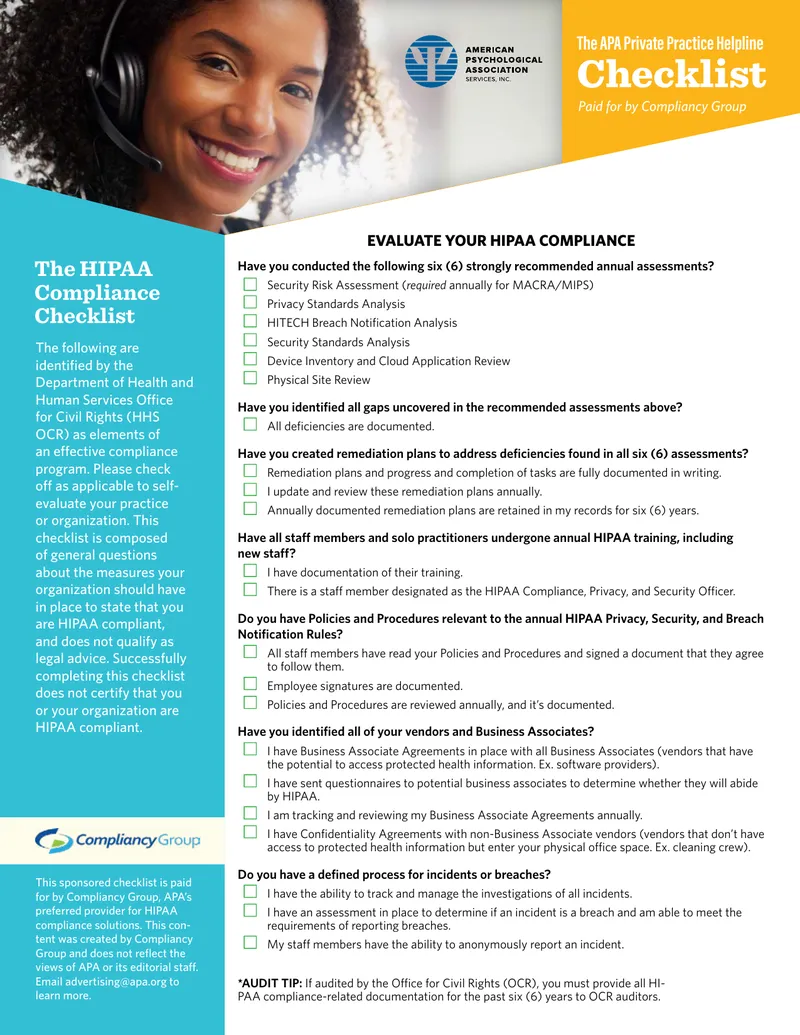 AMERICAN
PSYCHOLOGICAL
ASSOCIATION
SERVICES, INC.

The APA Private Practice Helpline
Checklist
Paid for by Compliancy Group

The HIPAA Compliance Checklist

The following are identified by the Department of Health and Human Services Office for Civil Rights (HHS OCR) as elements of an effective compliance program. Please check off as applicable to self-evaluate your practice or organization. This checklist is composed of general questions about the measures your organization should have in place to state that you are HIPAA compliant, and does not qualify as legal advice. Successfully completing this checklist does not certify that you or your organization are HIPAA compliant.

Compliancy Group

This sponsored checklist is paid for by Compliancy Group, APA's preferred provider for HIPAA compliance solutions. This content was created by Compliancy Group and does not reflect the views of APA or its editorial staff. Email advertising@apa.org to learn more.

EVALUATE YOUR HIPAA COMPLIANCE

Have you conducted the following six (6) strongly recommended annual assessments?
☐ Security Risk Assessment (required annually for MACRA/MIPS)
☐ Privacy Standards Analysis
☐ HITECH Breach Notification Analysis
☐ Security Standards Analysis
☐ Device Inventory and Cloud Application Review
☐ Physical Site Review

Have you identified all gaps uncovered in the recommended assessments above?
☐ All deficiencies are documented.

Have you created remediation plans to address deficiencies found in all six (6) assessments?
☐ Remediation plans and progress and completion of tasks are fully documented in writing.
☐ I update and review these remediation plans annually.
☐ Annually documented remediation plans are retained in my records for six (6) years.

Have all staff members and solo practitioners undergone annual HIPAA training, including new staff?
☐ I have documentation of their training.
☐ There is a staff member designated as the HIPAA Compliance, Privacy, and Security Officer.

Do you have Policies and Procedures relevant to the annual HIPAA Privacy, Security, and Breach Notification Rules?
☐ All staff members have read your Policies and Procedures and signed a document that they agree to follow them.
☐ Employee signatures are documented.
☐ Policies and Procedures are reviewed annually, and it's documented.

Have you identified all of your vendors and Business Associates?
☐ I have Business Associate Agreements in place with all Business Associates (vendors that have the potential to access protected health information. Ex. software providers).
☐ I have sent questionnaires to potential business associates to determine whether they will abide by HIPAA.
☐ I am tracking and reviewing my Business Associate Agreements annually.
☐ I have Confidentiality Agreements with non-Business Associate vendors (vendors that don't have access to protected health information but enter your physical office space. Ex. cleaning crew).

Do you have a defined process for incidents or breaches?
☐ I have the ability to track and manage the investigations of all incidents.
☐ I have an assessment in place to determine if an incident is a breach and am able to meet the requirements of reporting breaches.
☐ My staff members have the ability to anonymously report an incident.

*AUDIT TIP: If audited by the Office for Civil Rights (OCR), you must provide all HIPAA compliance-related documentation for the past six (6) years to OCR auditors.